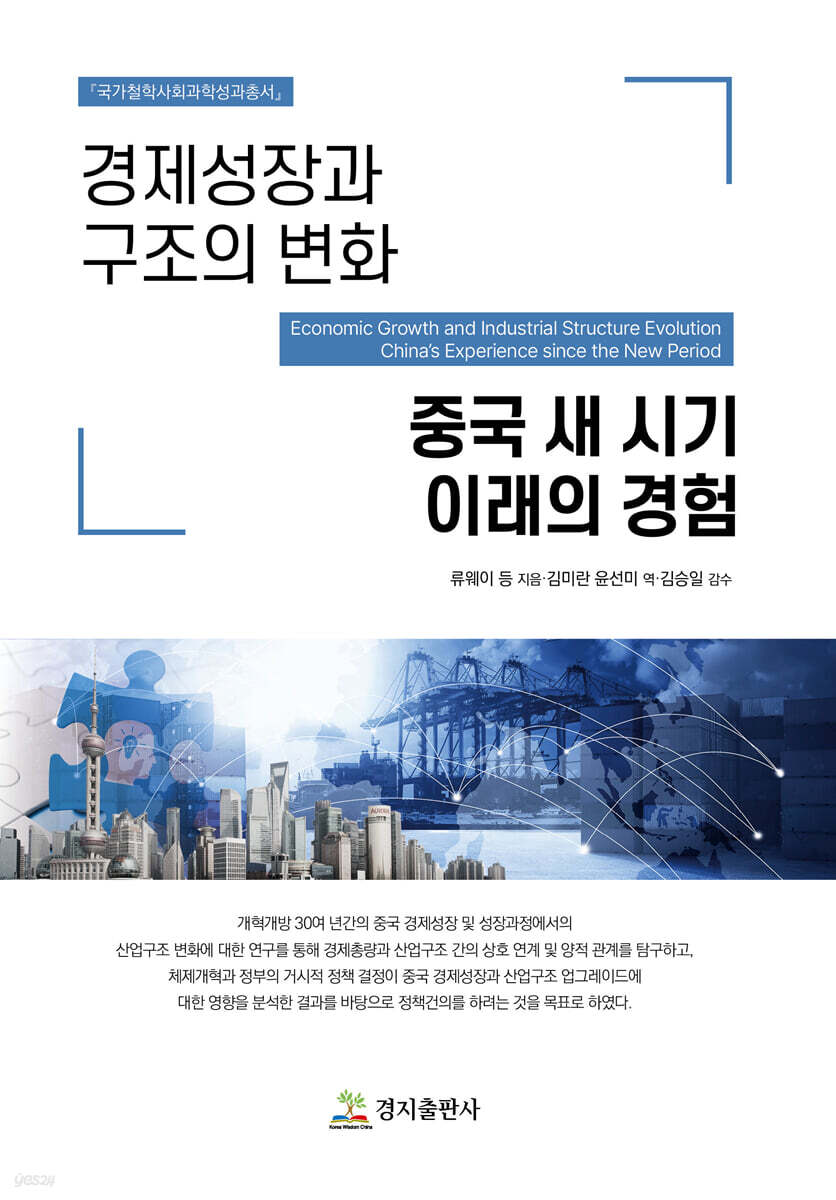 『국가철학사회과학성과총서』

경제성장과 구조의 변화

Economic Growth and Industrial Structure Evolution China's Experience since the New Period

중국 새 시기 이래의 경험

류웨이 등 지음·김미란 윤선미 역·김승일 감수

개혁개방 30여 년간의 중국 경제성장 및 성장과정에서의 산업구조 변화에 대한 연구를 통해 경제총량과 산업구조 간의 상호 연계 및 양적 관계를 탐구하고, 체제개혁과 정부의 거시적 정책 결정이 중국 경제성장과 산업구조 업그레이드에 대한 영향을 분석한 결과를 바탕으로 정책건의를 하려는 것을 목표로 하였다.

Korea Wisdom China
경지출판사

yes24